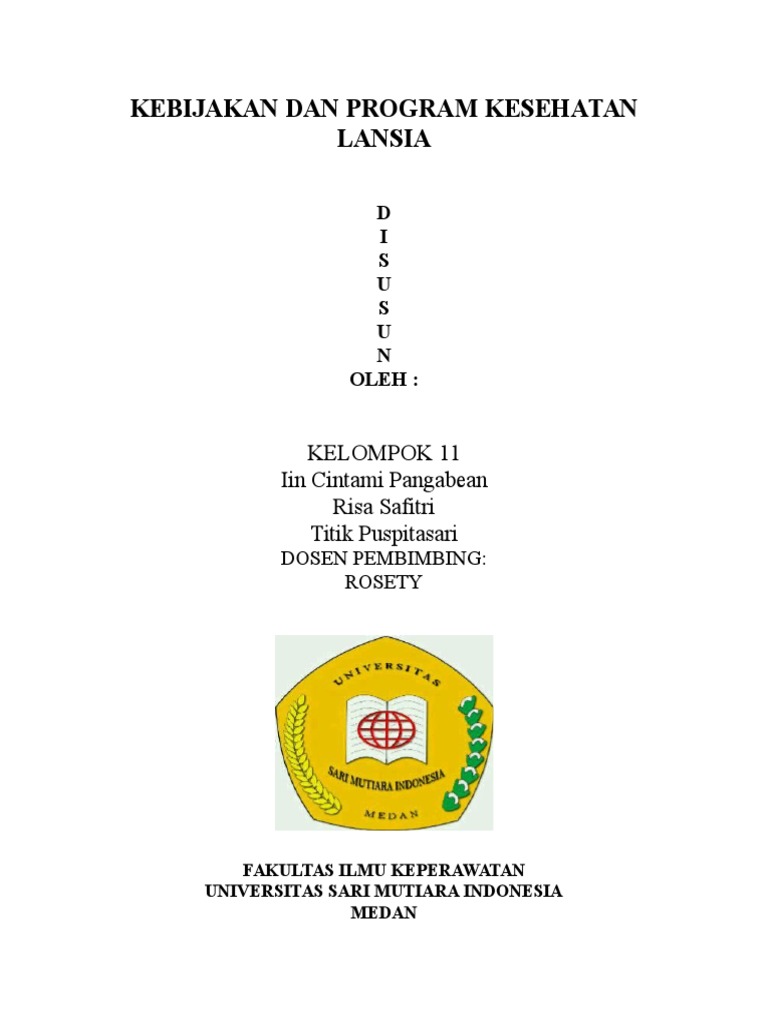 KEBIJAKAN DAN PROGRAM KESEHATAN LANSIA

D
I
S
U
S
U
N
OLEH :

KELOMPOK 11
Iin Cintami Pangabean
Risa Safitri
Titik Puspitasari
DOSEN PEMBIMBING:
ROSETY

UNIVERSITAS
SARI MUTIARA INDONESIA
MEDAN

FAKULTAS ILMU KEPERAWATAN
UNIVERSITAS SARI MUTIARA INDONESIA
MEDAN